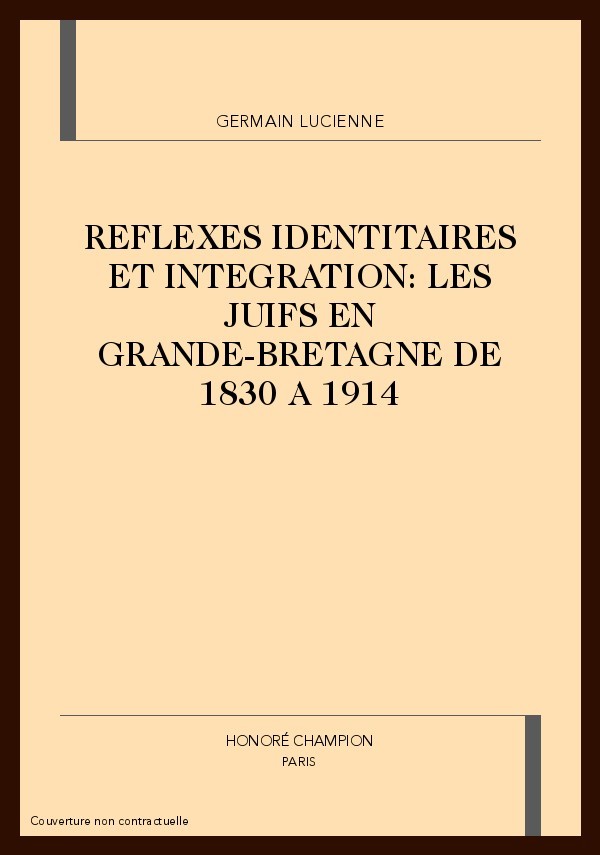 GERMAIN LUCIENNE

REFLEXES IDENTITAIRES ET INTEGRATION: LES JUIFS EN GRANDE-BRETAGNE DE 1830 A 1914

HONORÉ CHAMPION
PARIS

Couverture non contractuelle